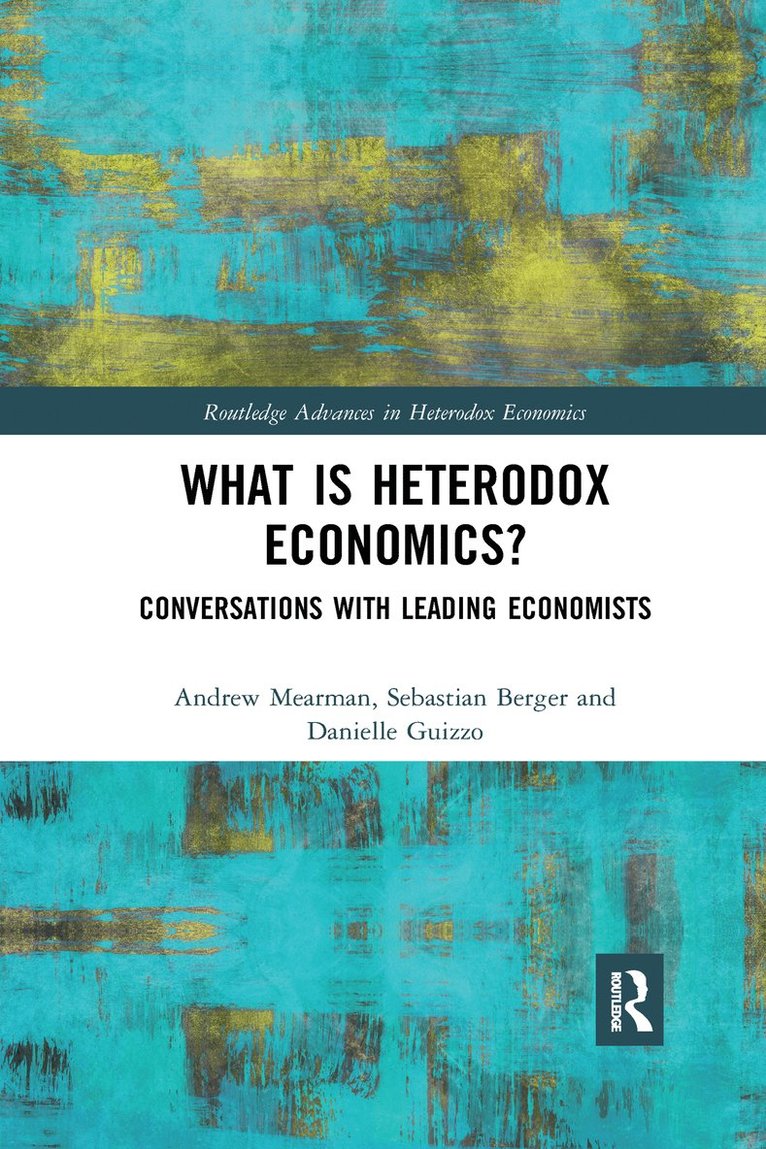 Routledge Advances in Heterodox Economics

WHAT IS HETERODOX ECONOMICS?

CONVERSATIONS WITH LEADING ECONOMISTS

Andrew Mearman, Sebastian Berger and Danielle Guizzo

ROUTLEDGE